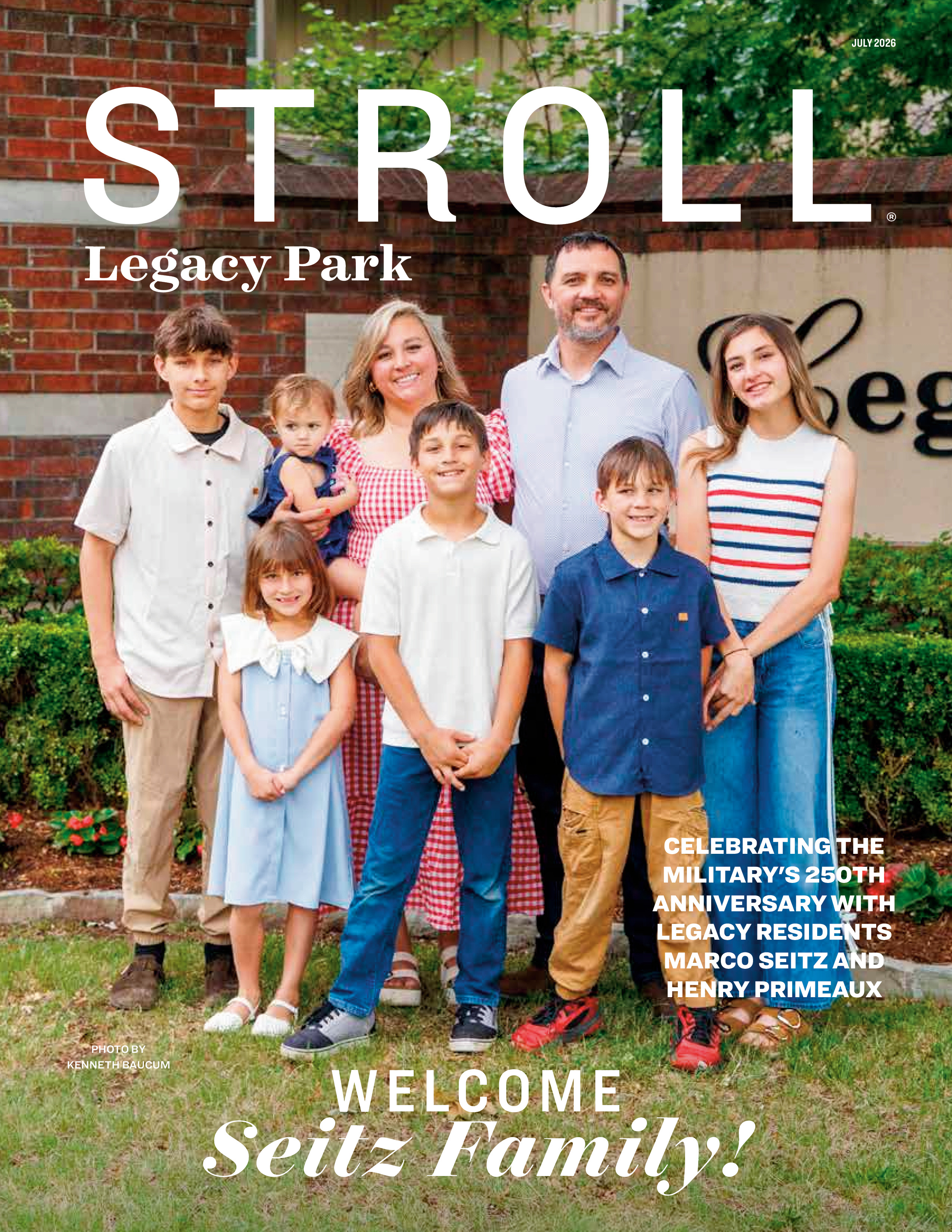 JULY 2026

STROLL®

Legacy Park

CELEBRATING THE MILITARY'S 250TH ANNIVERSARY WITH LEGACY RESIDENTS MARCO SEITZ AND HENRY PRIMEAUX

PHOTO BY KENNETH BAUCUM

WELCOME
Seitz Family!